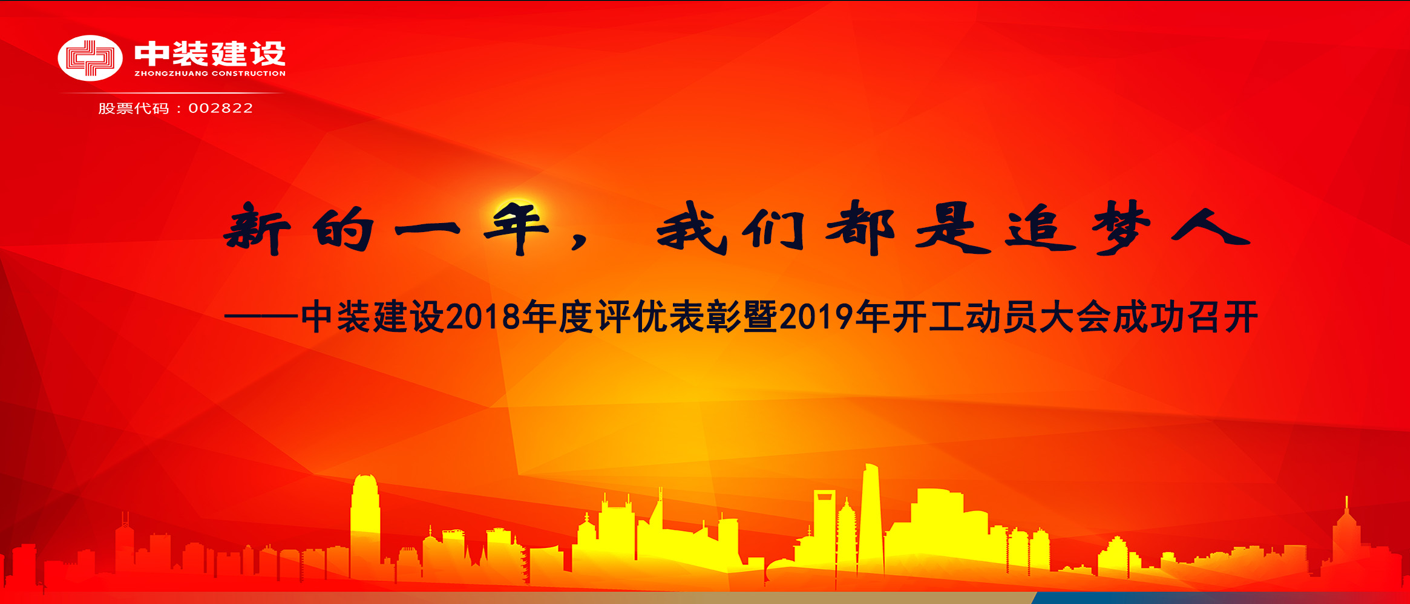 中装建设
ZHONGZHUANG CONSTRUCTION
股票代码：002822

新的一年，我们都是追梦人

——中装建设2018年度评优表彰暨2019年开工动员大会成功召开